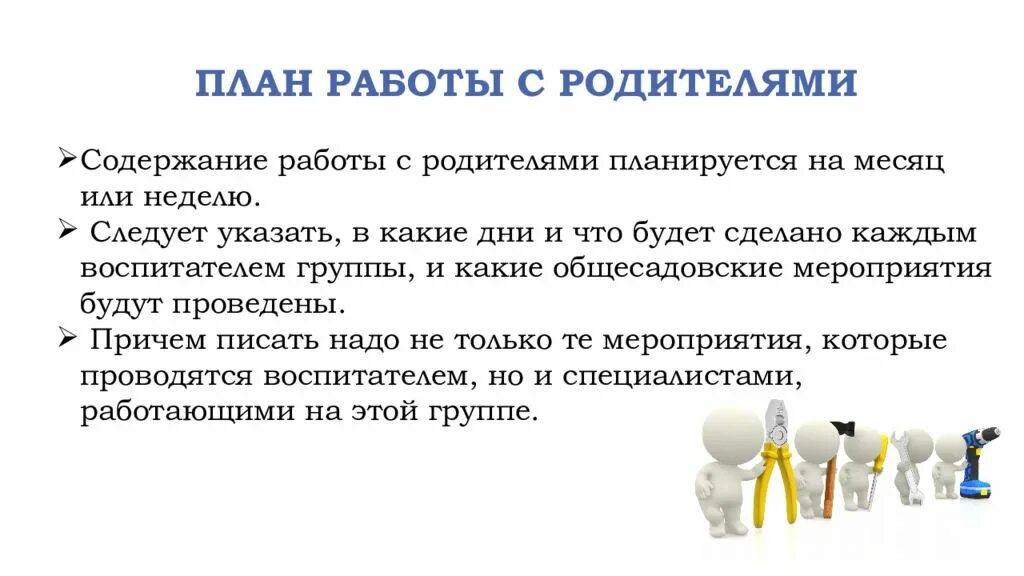 ПЛАН РАБОТЫ С РОДИТЕЛЯМИ

➢Содержание работы с родителями планируется на месяц или неделю.

➢ Следует указать, в какие дни и что будет сделано каждым воспитателем группы, и какие общесадовские мероприятия будут проведены.

➢ Причем писать надо не только те мероприятия, которые проводятся воспитателем, но и специалистами, работающими на этой группе.